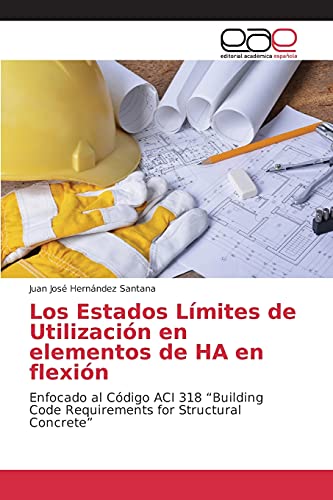 eae
editorial académica española

Juan José Hernández Santana

Los Estados Límites de Utilización en elementos de HA en flexión

Enfocado al Código ACI 318 “Building Code Requirements for Structural Concrete”